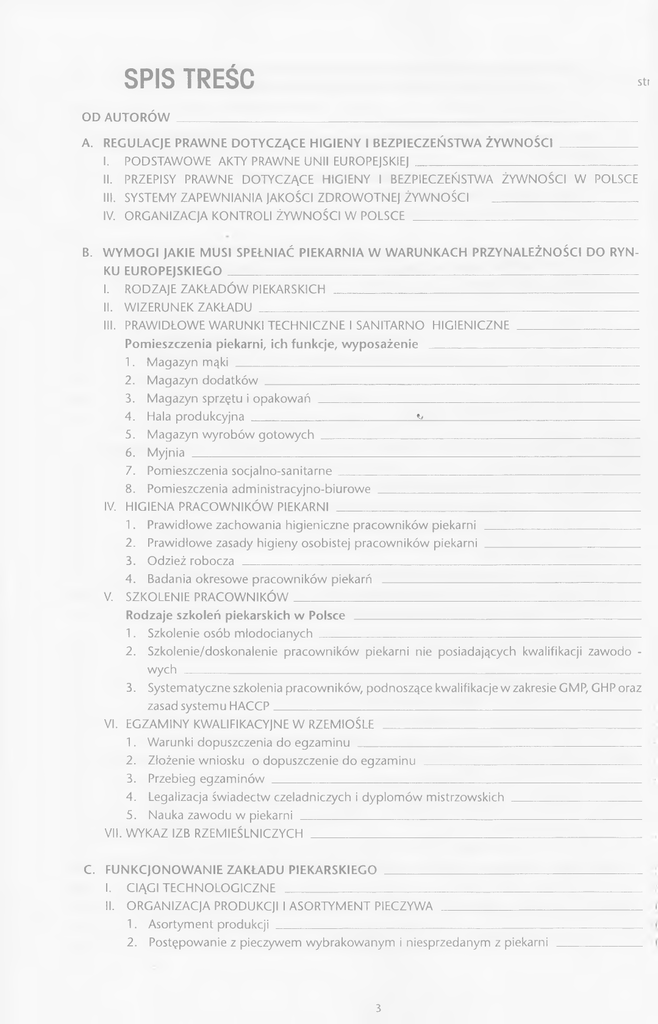 SPIS TREŚC

str

OD AUTORÓW

A. REGULACJE PRAWNE DOTYCZĄCE HIGIENY I BEZPIECZEŃSTWA ŻYWNOŚCI
I. PODSTAWOWE AKTY PRAWNE UNII EUROPEJSKIEJ
II. PRZEPISY PRAWNE DOTYCZĄCE HIGIENY I BEZPIECZEŃSTWA ŻYWNOŚCI W POLSCE
III. SYSTEMY ZAPEWNIANIA JAKOŚCI ZDROWOTNEJ ŻYWNOŚCI
IV. ORGANIZACJA KONTROLI ŻYWNOŚCI W POLSCE

B. WYMOGI JAKIE MUSI SPEŁNIAĆ PIEKARNIA W WARUNKACH PRZYNALEŻNOŚCI DO RYNKU EUROPEJSKIEGO
I. RODZAJE ZAKŁADÓW PIEKARSKICH
II. WIZERUNEK ZAKŁADU
III. PRAWIDŁOWE WARUNKI TECHNICZNE I SANITARNO HIGIENICZNE
Pomieszczenia piekarni, ich funkcje, wyposażenie
1. Magazyn mąki
2. Magazyn dodatków
3. Magazyn sprzętu i opakowań
4. Hala produkcyjna
5. Magazyn wyrobów gotowych
6. Myjnia
7. Pomieszczenia socjalno-sanitarne
8. Pomieszczenia administracyjno-biurowe
IV. HIGIENA PRACOWNIKÓW PIEKARNI
1. Prawidłowe zachowania higieniczne pracowników piekarni
2. Prawidłowe zasady higieny osobistej pracowników piekarni
3. Odzież robocza
4. Badania okresowe pracowników piekarń
V. SZKOLENIE PRACOWNIKÓW
Rodzaje szkoleń piekarskich w Polsce
1. Szkolenie osób młodocianych
2. Szkolenie/doskonalenie pracowników piekarni nie posiadających kwalifikacji zawodowych
3. Systematyczne szkolenia pracowników, podnoszące kwalifikacje w zakresie GMP, GHP oraz zasad systemu HACCP
VI. EGZAMINY KWALIFIKACYJNE W RZEMIOŚLE
1. Warunki dopuszczenia do egzaminu
2. Złożenie wniosku o dopuszczenie do egzaminu
3. Przebieg egzaminów
4. Legalizacja świadectw czeladniczych i dyplomów mistrzowskich
5. Nauka zawodu w piekarni
VII. WYKAZ IZB RZEMIEŚLNICZYCH

C. FUNKCJONOWANIE ZAKŁADU PIEKARSKIEGO
I. CIĄGI TECHNOLOGICZNE
II. ORGANIZACJA PRODUKCJI I ASORTYMENT PIECZYWA
1. Asortyment produkcji
2. Postępowanie z pieczywem wybrakowanym i niesprzedanym z piekarni

3